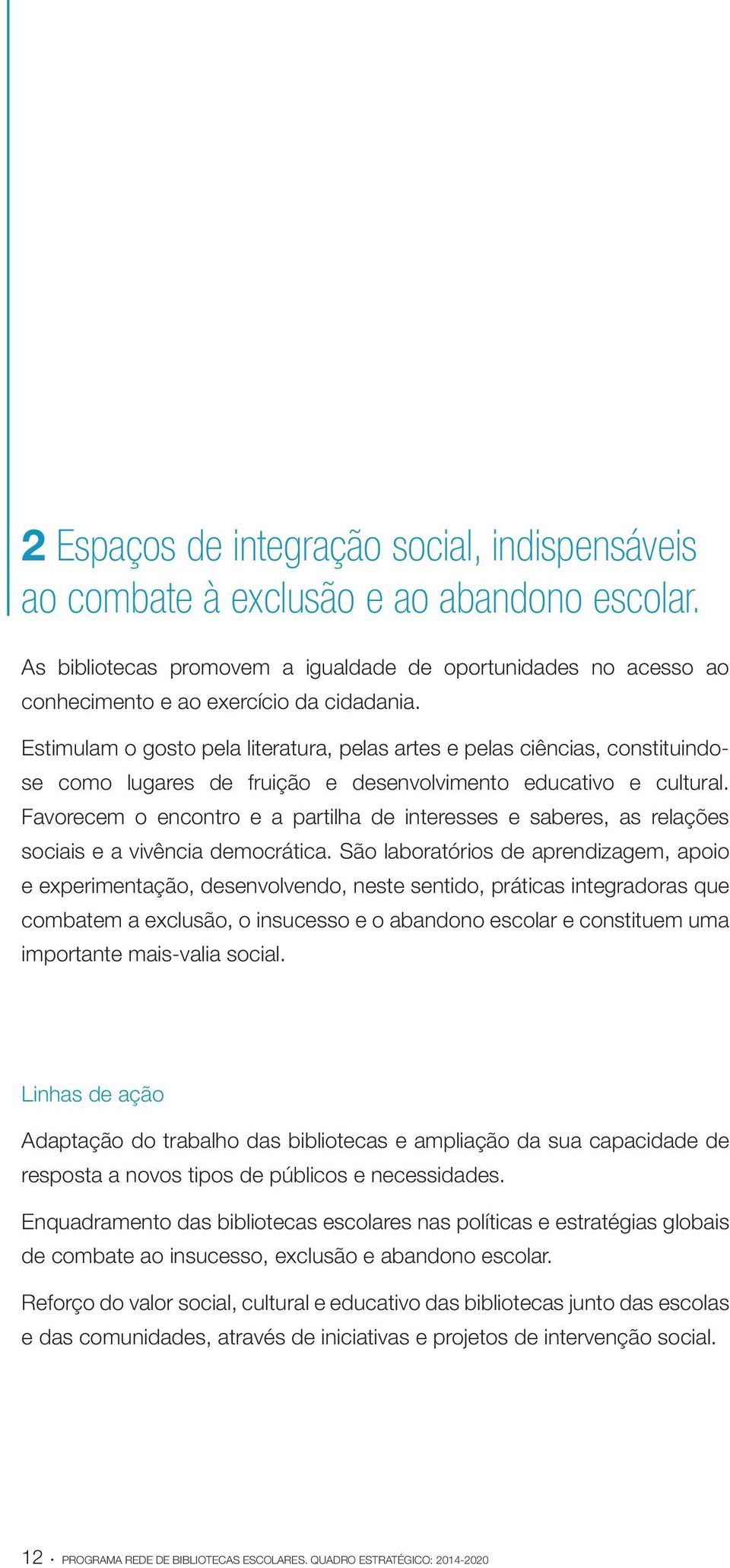 2 Espaços de integração social, indispensáveis ao combate à exclusão e ao abandono escolar.

As bibliotecas promovem a igualdade de oportunidades no acesso ao conhecimento e ao exercício da cidadania.

Estimulam o gosto pela literatura, pelas artes e pelas ciências, constituindo-se como lugares de fruição e desenvolvimento educativo e cultural. Favorecem o encontro e a partilha de interesses e saberes, as relações sociais e a vivência democrática. São laboratórios de aprendizagem, apoio e experimentação, desenvolvendo, neste sentido, práticas integradoras que combatem a exclusão, o insucesso e o abandono escolar e constituem uma importante mais-valia social.

Linhas de ação

Adaptação do trabalho das bibliotecas e ampliação da sua capacidade de resposta a novos tipos de públicos e necessidades.

Enquadramento das bibliotecas escolares nas políticas e estratégias globais de combate ao insucesso, exclusão e abandono escolar.

Reforço do valor social, cultural e educativo das bibliotecas junto das escolas e das comunidades, através de iniciativas e projetos de intervenção social.

12 · PROGRAMA REDE DE BIBLIOTECAS ESCOLARES. QUADRO ESTRATÉGICO: 2014-2020